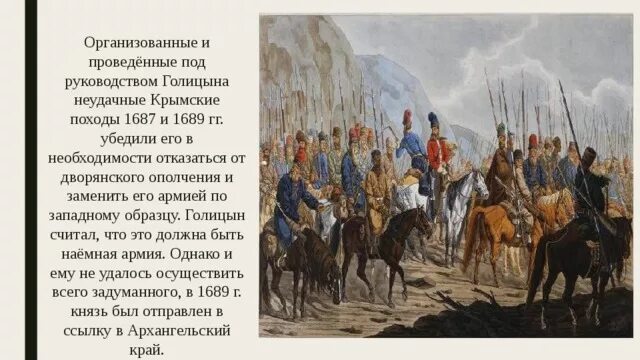 Организованные и проведённые под руководством Голицына неудачные Крымские походы 1687 и 1689 гг. убедили его в необходимости отказаться от дворянского ополчения и заменить его армией по западному образцу. Голицын считал, что это должна быть наёмная армия. Однако и ему не удалось осуществить всего задуманного, в 1689 г. князь был отправлен в ссылку в Архангельский край.